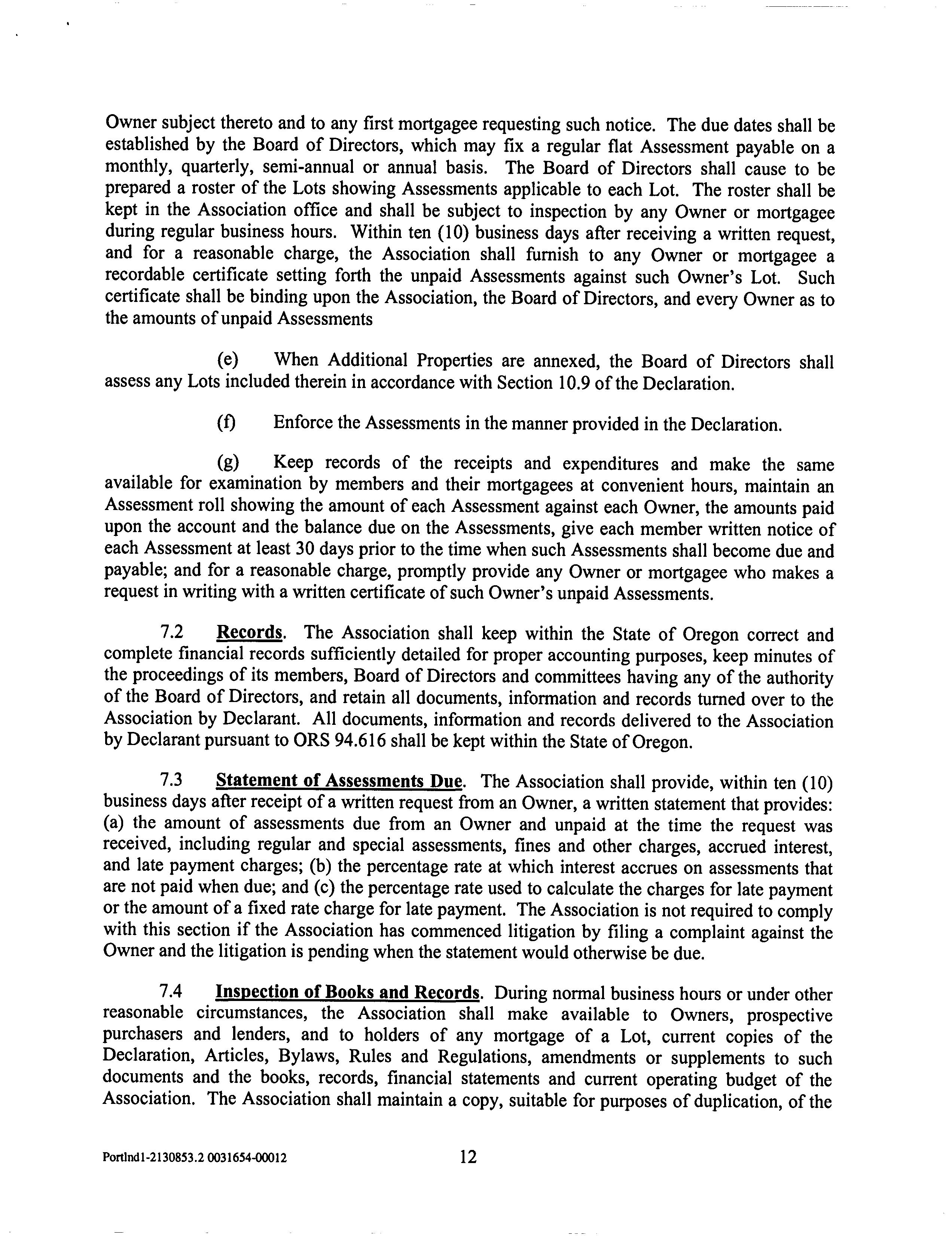 Owner subject thereto and to any first mortgagee requesting such notice. The due dates shall be established by the Board of Directors, which may fix a regular flat Assessment payable on a monthly, quarterly, semi-annual or annual basis. The Board of Directors shall cause to be prepared a roster of the Lots showing Assessments applicable to each Lot. The roster shall be kept in the Association office and shall be subject to inspection by any Owner or mortgagee during regular business hours. Within ten (10) business days after receiving a written request, and for a reasonable charge, the Association shall furnish to any Owner or mortgagee a recordable certificate setting forth the unpaid Assessments against such Owner's Lot. Such certificate shall be binding upon the Association, the Board of Directors, and every Owner as to the amounts of unpaid Assessments

(e) When Additional Properties are annexed, the Board of Directors shall assess any Lots included therein in accordance with Section 10.9 of the Declaration.

(f) Enforce the Assessments in the manner provided in the Declaration.

(g) Keep records of the receipts and expenditures and make the same available for examination by members and their mortgagees at convenient hours, maintain an Assessment roll showing the amount of each Assessment against each Owner, the amounts paid upon the account and the balance due on the Assessments, give each member written notice of each Assessment at least 30 days prior to the time when such Assessments shall become due and payable; and for a reasonable charge, promptly provide any Owner or mortgagee who makes a request in writing with a written certificate of such Owner's unpaid Assessments.

7.2 Records. The Association shall keep within the State of Oregon correct and complete financial records sufficiently detailed for proper accounting purposes, keep minutes of the proceedings of its members, Board of Directors and committees having any of the authority of the Board of Directors, and retain all documents, information and records turned over to the Association by Declarant. All documents, information and records delivered to the Association by Declarant pursuant to ORS 94.616 shall be kept within the State of Oregon.

7.3 Statement of Assessments Due. The Association shall provide, within ten (10) business days after receipt of a written request from an Owner, a written statement that provides: (a) the amount of assessments due from an Owner and unpaid at the time the request was received, including regular and special assessments, fines and other charges, accrued interest, and late payment charges; (b) the percentage rate at which interest accrues on assessments that are not paid when due; and (c) the percentage rate used to calculate the charges for late payment or the amount of a fixed rate charge for late payment. The Association is not required to comply with this section if the Association has commenced litigation by filing a complaint against the Owner and the litigation is pending when the statement would otherwise be due.

7.4 Inspection of Books and Records. During normal business hours or under other reasonable circumstances, the Association shall make available to Owners, prospective purchasers and lenders, and to holders of any mortgage of a Lot, current copies of the Declaration, Articles, Bylaws, Rules and Regulations, amendments or supplements to such documents and the books, records, financial statements and current operating budget of the Association. The Association shall maintain a copy, suitable for purposes of duplication, of the

Portlnd1-2130853.2 0031654-00012 12